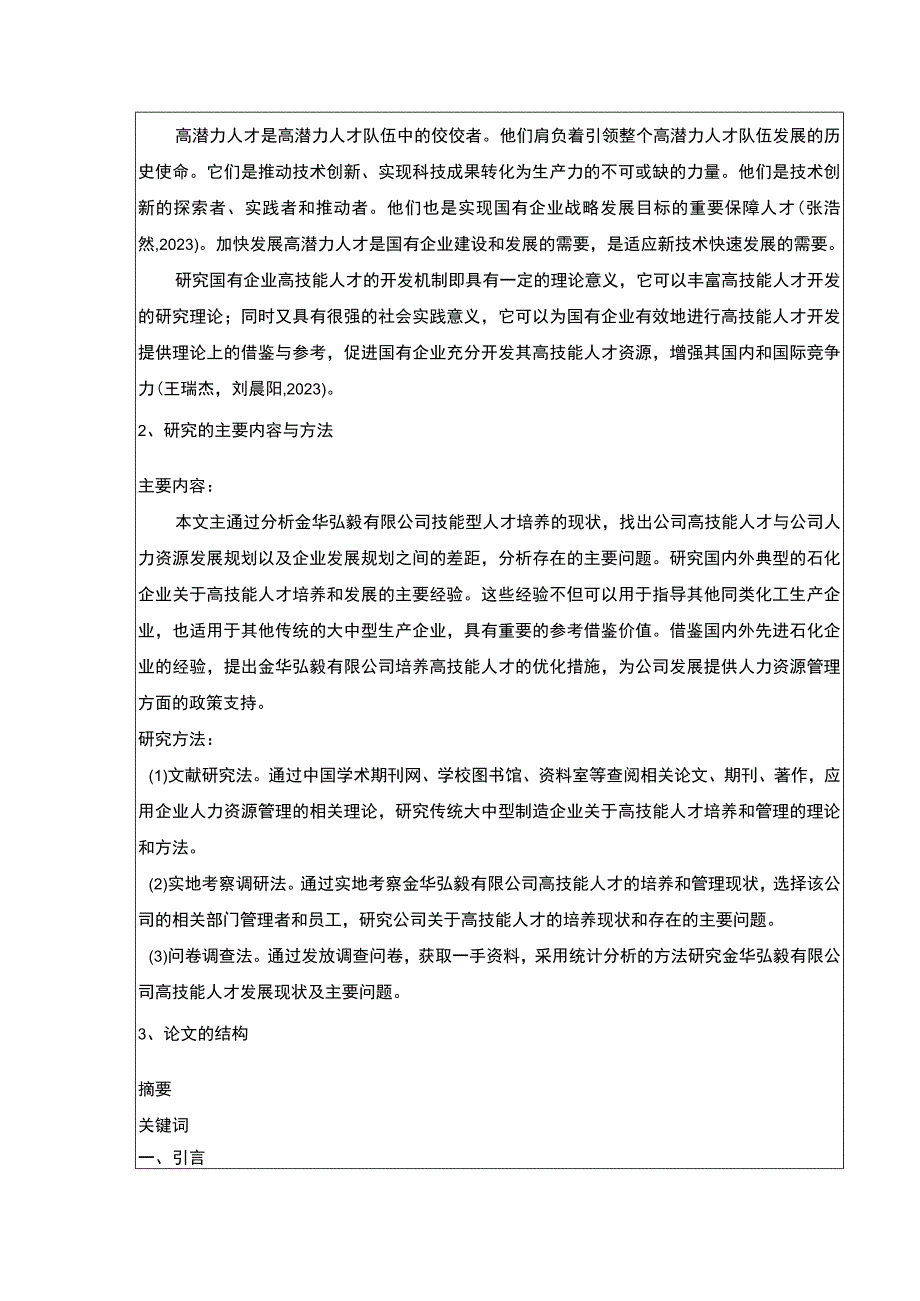 高潜力人才是高潜力人才队伍中的佼佼者。他们肩负着引领整个高潜力人才队伍发展的历史使命。它们是推动技术创新、实现科技成果转化为生产力的不可或缺的力量。他们是技术创新的探索者、实践者和推动者。他们也是实现国有企业战略发展目标的重要保障人才（张浩然,2023）。加快发展高潜力人才是国有企业建设和发展的需要，是适应新技术快速发展的需要。

研究国有企业高技能人才的开发机制即具有一定的理论意义，它可以丰富高技能人才开发的研究理论；同时又具有很强的社会实践意义，它可以为国有企业有效地进行高技能人才开发提供理论上的借鉴与参考，促进国有企业充分开发其高技能人才资源，增强其国内和国际竞争力(王瑞杰，刘晨阳,2023)。

2、研究的主要内容与方法

主要内容：

本文主通过分析金华弘毅有限公司技能型人才培养的现状，找出公司高技能人才与公司人力资源发展规划以及企业发展规划之间的差距，分析存在的主要问题。研究国内外典型的石化企业关于高技能人才培养和发展的主要经验。这些经验不但可以用于指导其他同类化工生产企业，也适用于其他传统的大中型生产企业，具有重要的参考借鉴价值。借鉴国内外先进石化企业的经验，提出金华弘毅有限公司培养高技能人才的优化措施，为公司发展提供人力资源管理方面的政策支持。

研究方法：

(1)文献研究法。通过中国学术期刊网、学校图书馆、资料室等查阅相关论文、期刊、著作，应用企业人力资源管理的相关理论，研究传统大中型制造企业关于高技能人才培养和管理的理论和方法。

(2)实地考察调研法。通过实地考察金华弘毅有限公司高技能人才的培养和管理现状，选择该公司的相关部门管理者和员工，研究公司关于高技能人才的培养现状和存在的主要问题。

(3)问卷调查法。通过发放调查问卷，获取一手资料，采用统计分析的方法研究金华弘毅有限公司高技能人才发展现状及主要问题。

3、论文的结构

摘要

关键词

一、引言